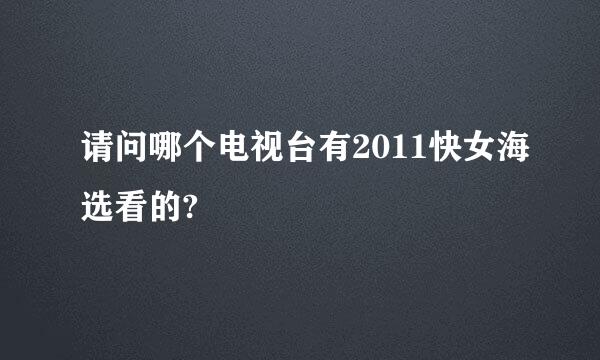 请问哪个电视台有2011快女海选看的?